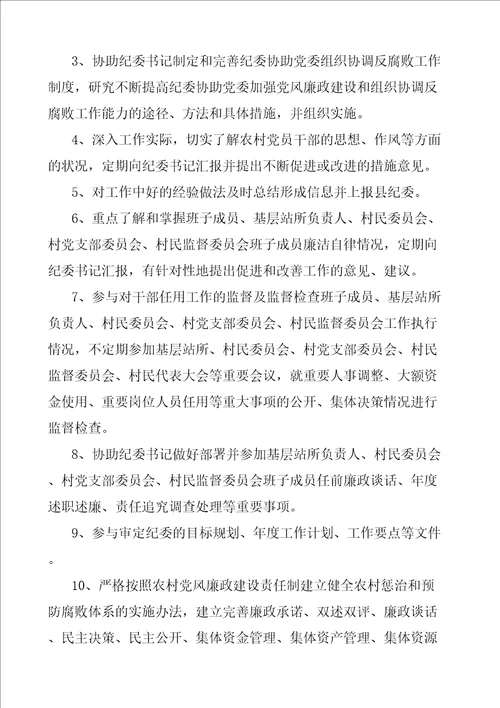 3、协助纪委书记制定和完善纪委协助党委组织协调反腐败工作制度，研究不断提高纪委协助党委加强党风廉政建设和组织协调反腐败工作能力的途径、方法和具体措施，并组织实施。

4、深入工作实际，切实了解农村党员干部的思想、作风等方面的状况，定期向纪委书记汇报并提出不断促进或改进的措施意见。

5、对工作中好的经验做法及时总结形成信息并上报县纪委。

6、重点了解和掌握班子成员、基层站所负责人、村民委员会、村党支部委员会、村民监督委员会班子成员廉洁自律情况，定期向纪委书记汇报，有针对性地提出促进和改善工作的意见、建议。

7、参与对干部任用工作的监督及监督检查班子成员、基层站所负责人、村民委员会、村党支部委员会、村民监督委员会工作执行情况，不定期参加基层站所、村民委员会、村党支部委员会、村民监督委员会、村民代表大会等重要会议，就重要人事调整、大额资金使用、重要岗位人员任用等重大事项的公开、集体决策情况进行监督检查。

8、协助纪委书记做好部署并参加基层站所负责人、村民委员会、村党支部委员会、村民监督委员会班子成员任前廉政谈话、年度述职述廉、责任追究调查处理等重要事项。

9、参与审定纪委的目标规划、年度工作计划、工作要点等文件。

10、严格按照农村党风廉政建设责任制建立健全农村惩治和预防腐败体系的实施办法，建立完善廉政承诺、双述双评、廉政谈话、民主决策、民主公开、集体资金管理、集体资产管理、集体资源